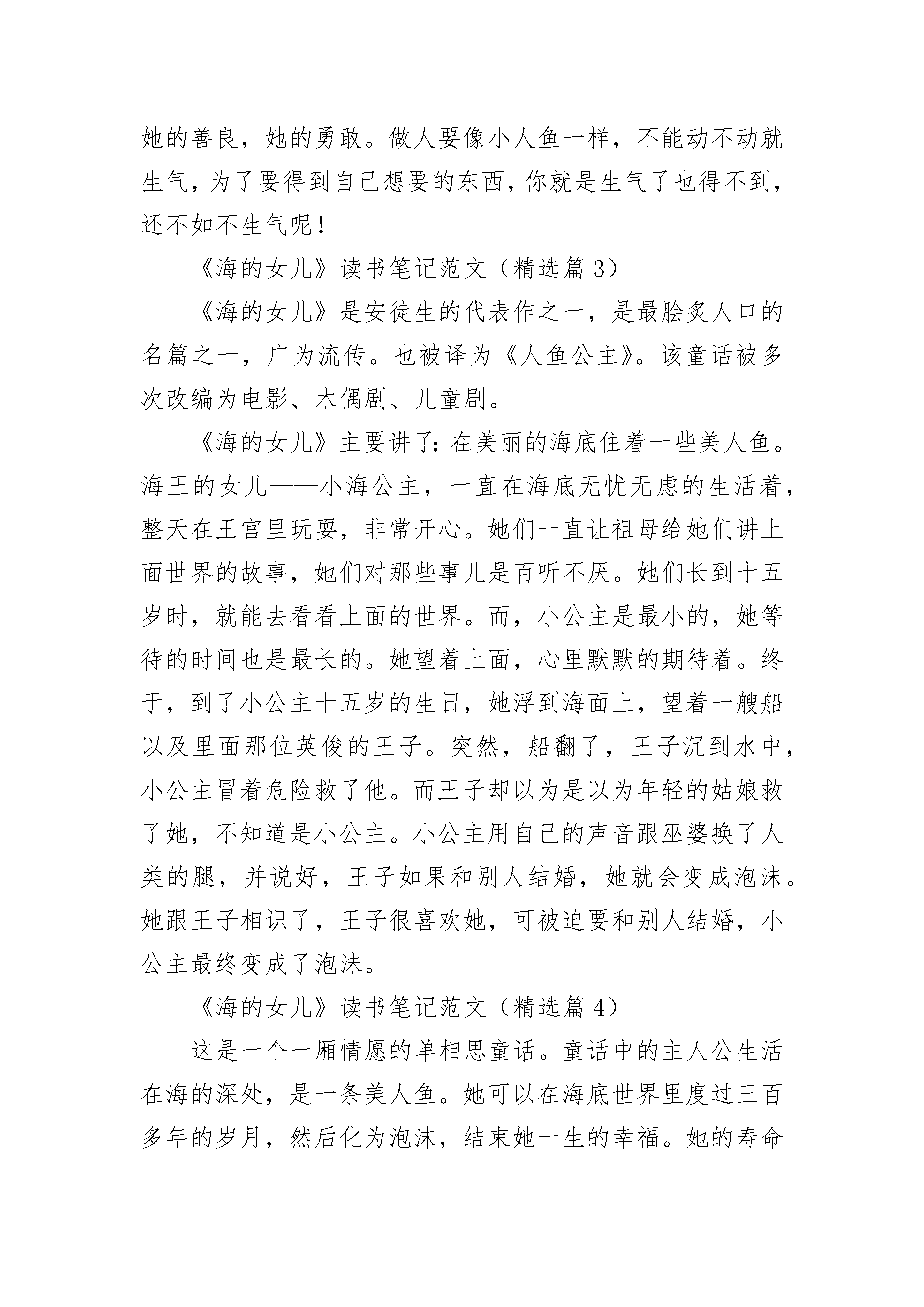 她的善良，她的勇敢。做人要像小人鱼一样，不能动不动就生气，为了要得到自己想要的东西，你就是生气了也得不到，还不如不生气呢！

《海的女儿》读书笔记范文（精选篇 3）

《海的女儿》是安徒生的代表作之一，是最脍炙人口的名篇之一，广为流传。也被译为《人鱼公主》。该童话被多次改编为电影、木偶剧、儿童剧。

《海的女儿》主要讲了：在美丽的海底住着一些美人鱼。海王的女儿——小海公主，一直在海底无忧无虑的生活着，整天在王宫里玩耍，非常开心。她们一直让祖母给她们讲上面世界的故事，她们对那些事儿是百听不厌。她们长到十五岁时，就能去看看上面的世界。而，小公主是最小的，她等待的时间也是最长的。她望着上面，心里默默的期待着。终于，到了小公主十五岁的生日，她浮到海面上，望着一艘船以及里面那位英俊的王子。突然，船翻了，王子沉到水中，小公主冒着危险救了他。而王子却以为是以为年轻的姑娘救了她，不知道是小公主。小公主用自己的声音跟巫婆换了人类的腿，并说好，王子如果和别人结婚，她就会变成泡沫。她跟王子相识了，王子很喜欢她，可被迫要和别人结婚，小公主最终变成了泡沫。

《海的女儿》读书笔记范文（精选篇 4）

这是一个一厢情愿的单相思童话。童话中的主人公生活在海的深处，是一条美人鱼。她可以在海底世界里度过三百多年的岁月，然后化为泡沫，结束她一生的幸福。她的寿命